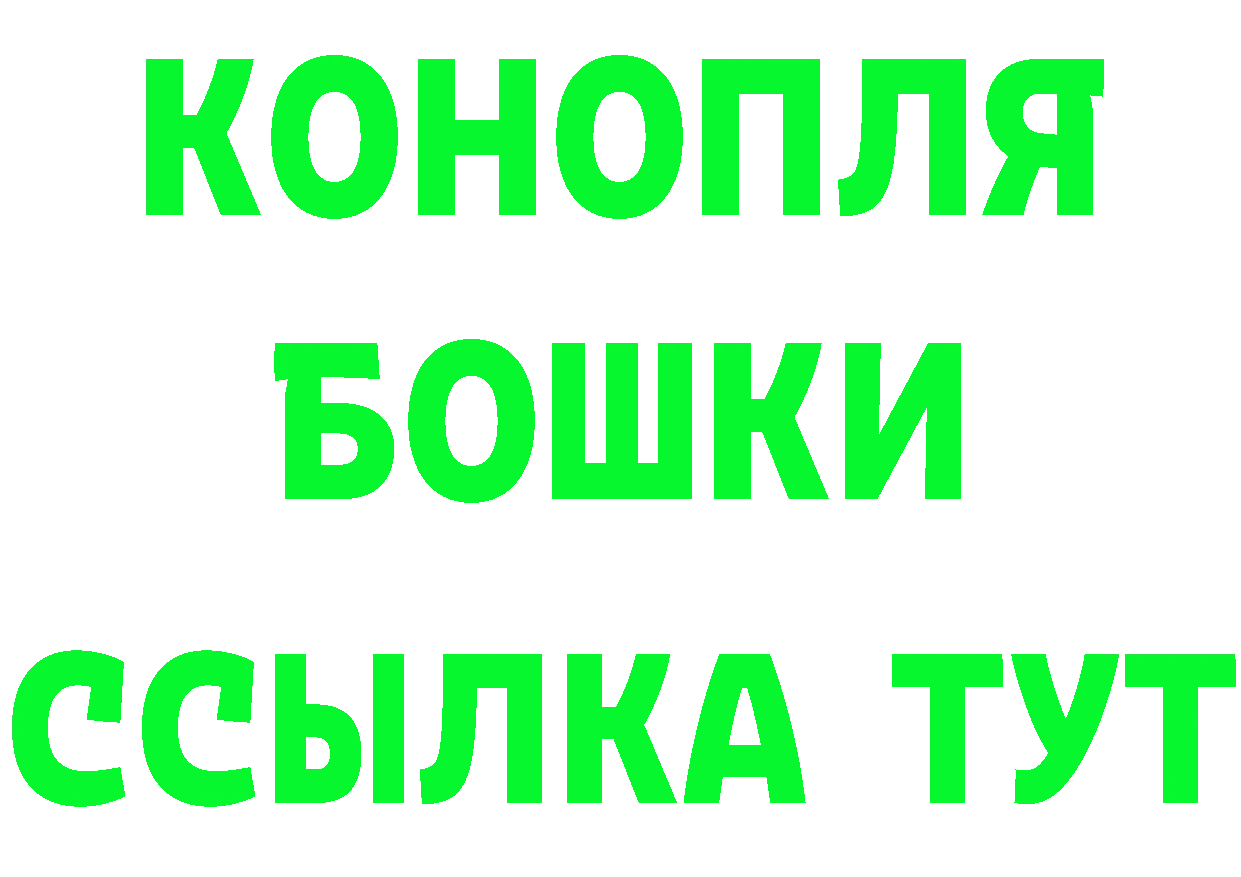 КОНОПЛЯ
БОШКИ
ССЫЛКА ТУТ